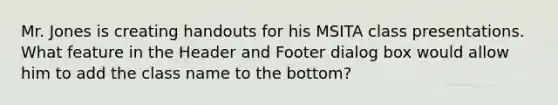 Mr. Jones is creating handouts for his MSITA class presentations. What feature in the Header and Footer dialog box would allow him to add the class name to the bottom?